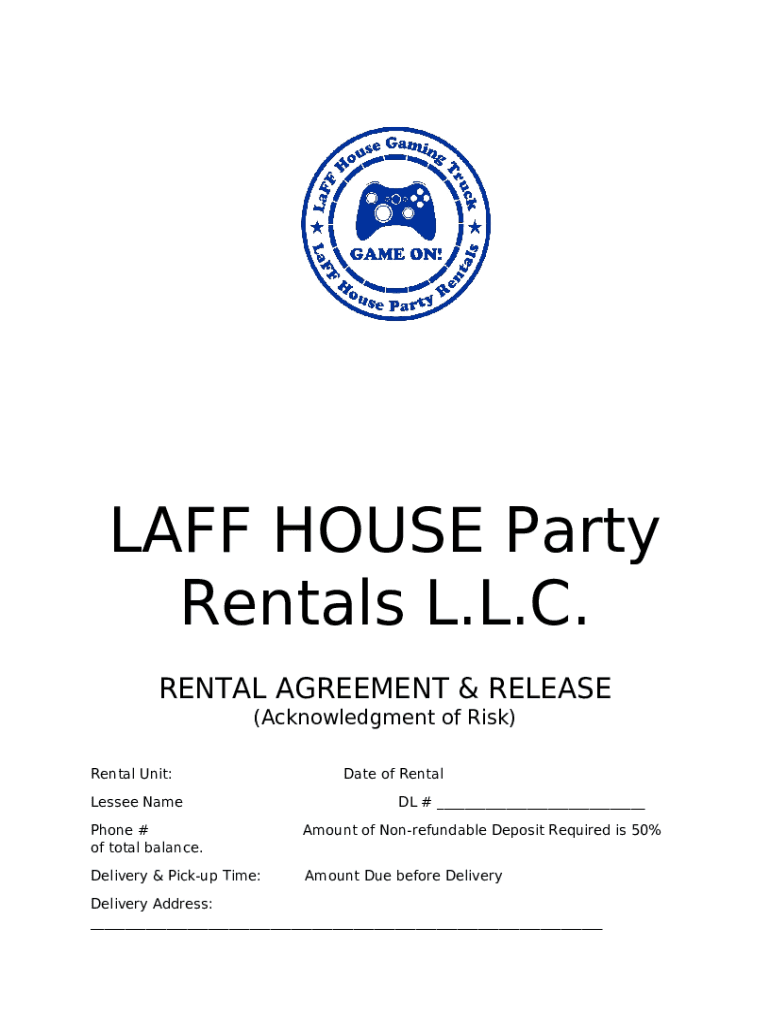 LaFF House Gaming Truck

GAME ON!

LaFF House Party Rentals

LAFF HOUSE Party Rentals L.L.C.

RENTAL AGREEMENT & RELEASE

(Acknowledgment of Risk)

Rental Unit: Date of Rental

Lessee Name DL # ____

Phone # Amount of Non-refundable Deposit Required is 50% of total balance.

Delivery & Pick-up Time: Amount Due before Delivery

Delivery Address:
____